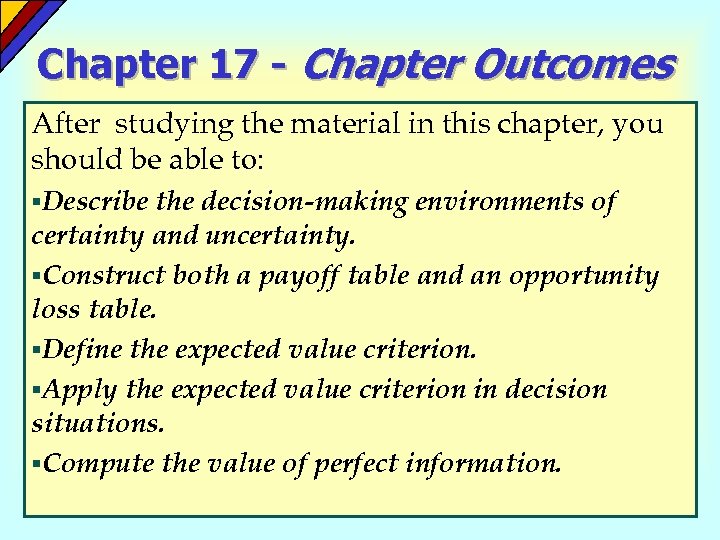 Chapter 17 - Chapter Outcomes

After studying the material in this chapter, you should be able to:

• Describe the decision-making environments of certainty and uncertainty.

• Construct both a payoff table and an opportunity loss table.

• Define the expected value criterion.

• Apply the expected value criterion in decision situations.

• Compute the value of perfect information.